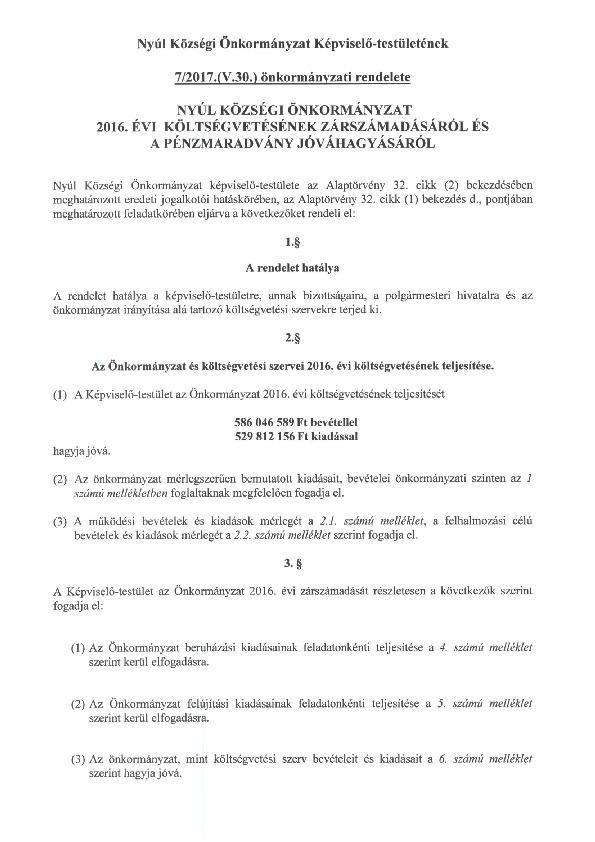 Nyúl Községi Önkormányzat Képviselő-testületének

7/2017.(V.30.) önkormányzati rendelete

NYÚL KÖZSÉGI ÖNKORMÁNYZAT 2016. ÉVI KÖLTSÉGVETÉSÉNEK ZÁRSZÁMADÁSÁRÓL ÉS A PÉNZMARADVÁNY JÓVÁHAGYÁSÁRÓL

Nyúl Községi Önkormányzat képviselő-testülete az Alaptörvény 32. cikk (2) bekezdésében meghatározott eredeti jogalkotói hatáskörében, az Alaptörvény 32. cikk (1) bekezdés d., pontjában meghatározott feladatkörében eljárva a következőket rendeli el:

1.§

A rendelet hatálya

A rendelet hatálya a képviselő-testületre, annak bizottságaira, a polgármesteri hivatalra és az önkormányzat irányítása alá tartozó költségvetési szervekre terjed ki.

2.§

Az Önkormányzat és költségvetési szervei 2016. évi költségvetésének teljesítése.

(1) A Képviselő-testület az Önkormányzat 2016. évi költségvetésének teljesítését

586 046 589 Ft bevétellel
529 812 156 Ft kiadással

hagyja jóvá.

(2) Az önkormányzat mérlegszerűen bemutatott kiadásait, bevételei önkormányzati szinten az 1 számú mellékletben foglaltaknak megfelelően fogadja el.

(3) A működési bevételek és kiadások mérlegét a 2.1. számú melléklet, a felhalmozási célú bevételek és kiadások mérlegét a 2.2. számú melléklet szerint fogadja el.

3. §

A Képviselő-testület az Önkormányzat 2016. évi zárszámadását részletesen a következők szerint fogadja el:

(1) Az Önkormányzat beruházási kiadásainak feladatonkénti teljesítése a 4. számú melléklet szerint kerül elfogadásra.

(2) Az Önkormányzat felújítási kiadásainak feladatonkénti teljesítése a 5. számú melléklet szerint kerül elfogadásra.

(3) Az önkormányzat, mint költségvetési szerv bevételeit és kiadásait a 6. számú melléklet szerint hagyja jóvá.